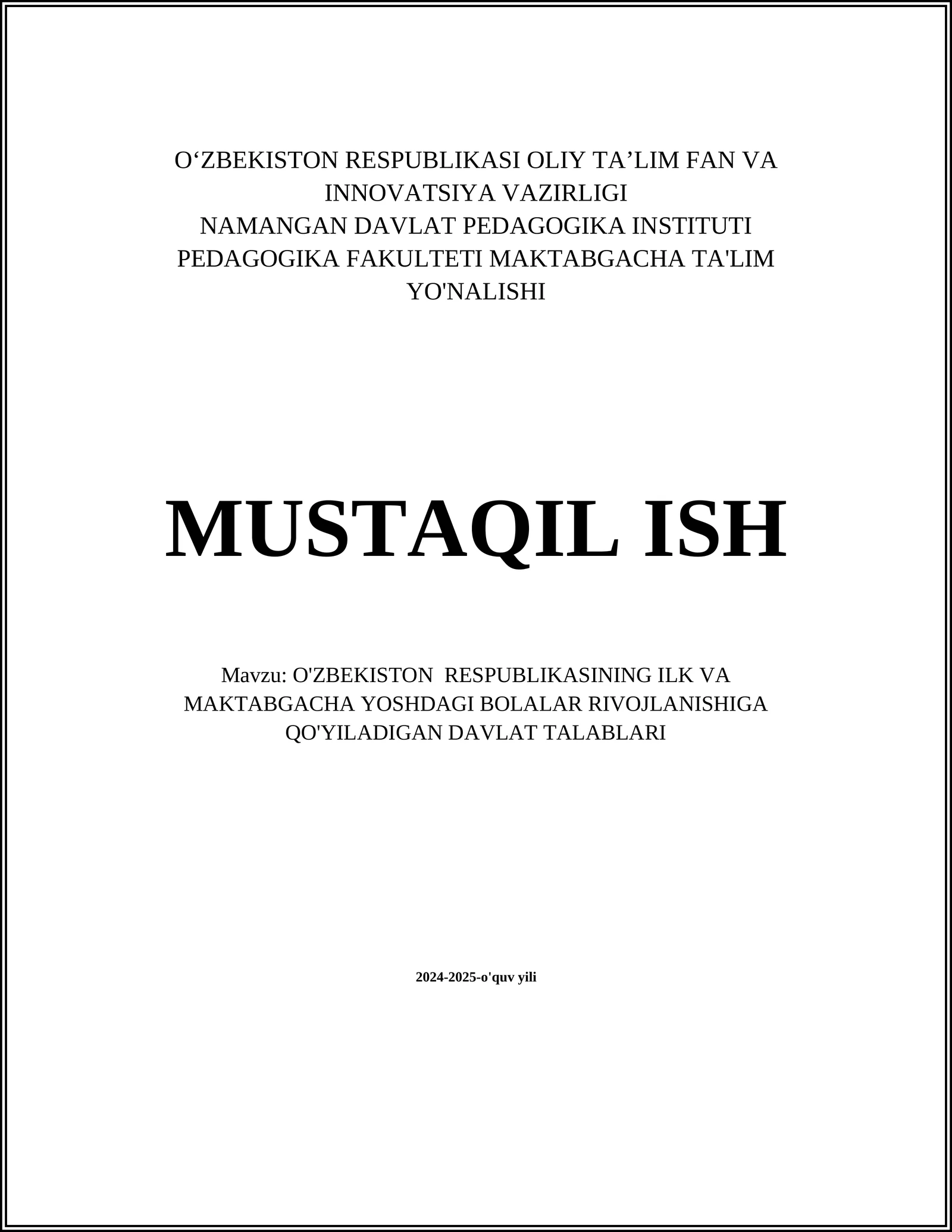 O‘ZBEKISTON RESPUBLIKASI OLIY TA’LIM FAN VA INNOVATSIYA VAZIRLIGI
NAMANGAN DAVLAT PEDAGOGIKA INSTITUTI
PEDAGOGIKA FAKULTETI MAKTABGACHA TA'LIM YO'NALISHI

MUSTAQIL ISH

Mavzu: O'ZBEKISTON RESPUBLIKASINING ILK VA MAKTABGACHA YOSHDAGI BOLALAR RIVOJLANISHIGA QO'YILADIGAN DAVLAT TALABLARI

2024-2025-o'quv yili